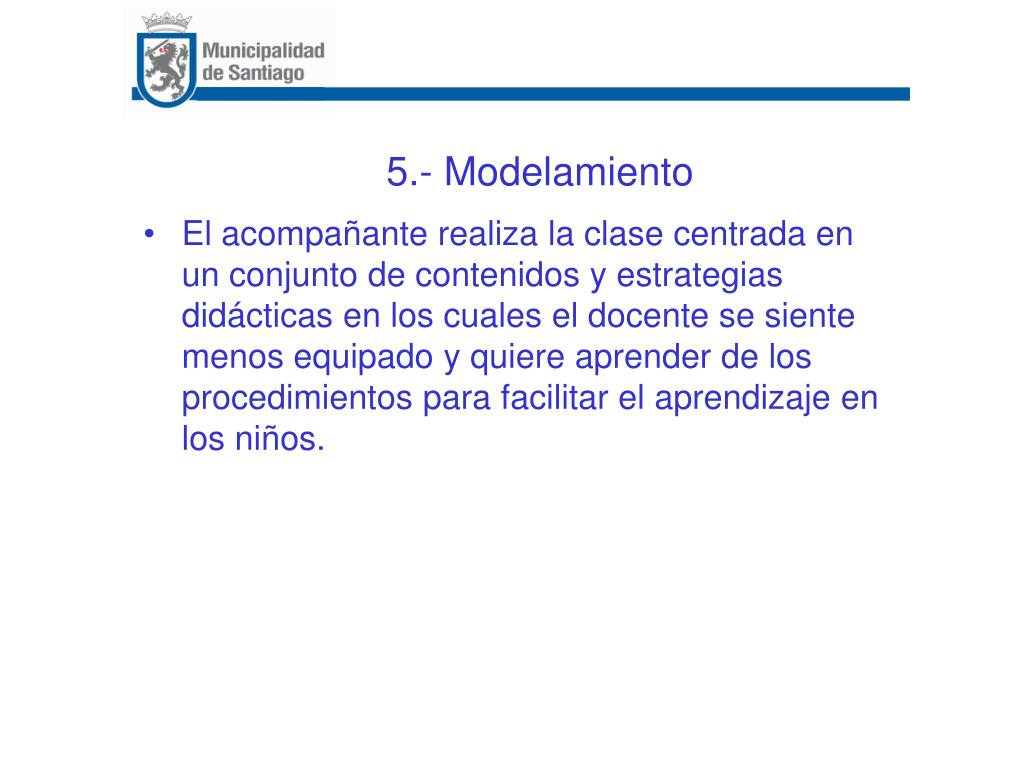 Municipalidad de Santiago

5.- Modelamiento

• El acompañante realiza la clase centrada en un conjunto de contenidos y estrategias didácticas en los cuales el docente se siente menos equipado y quiere aprender de los procedimientos para facilitar el aprendizaje en los niños.